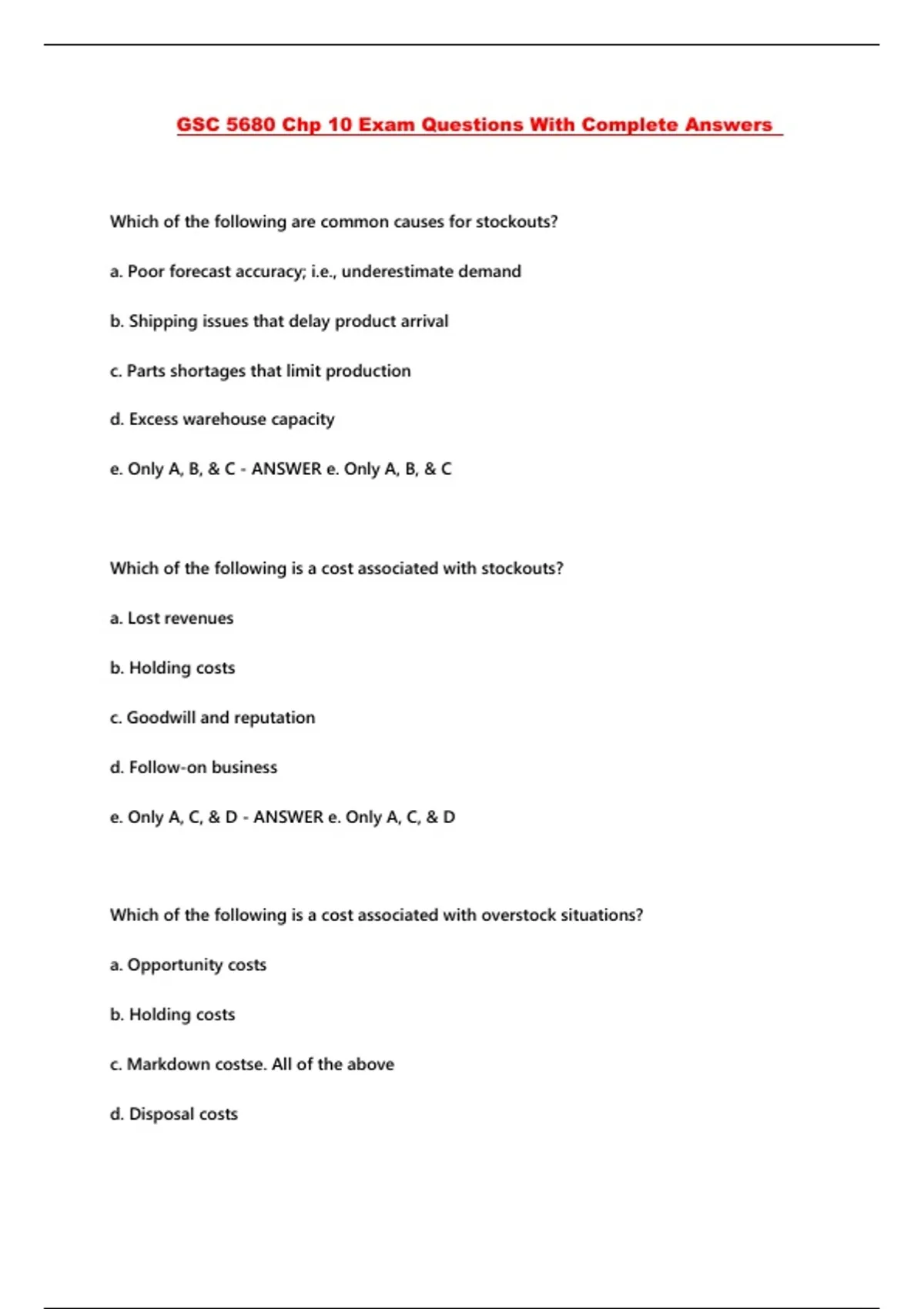 GSC 5680 Chp 10 Exam Questions With Complete Answers

Which of the following are common causes for stockouts?

a. Poor forecast accuracy; i.e., underestimate demand

b. Shipping issues that delay product arrival

c. Parts shortages that limit production

d. Excess warehouse capacity

e. Only A, B, & C - ANSWER e. Only A, B, & C

Which of the following is a cost associated with stockouts?

a. Lost revenues

b. Holding costs

c. Goodwill and reputation

d. Follow-on business

e. Only A, C, & D - ANSWER e. Only A, C, & D

Which of the following is a cost associated with overstock situations?

a. Opportunity costs

b. Holding costs

c. Markdown costse. All of the above

d. Disposal costs